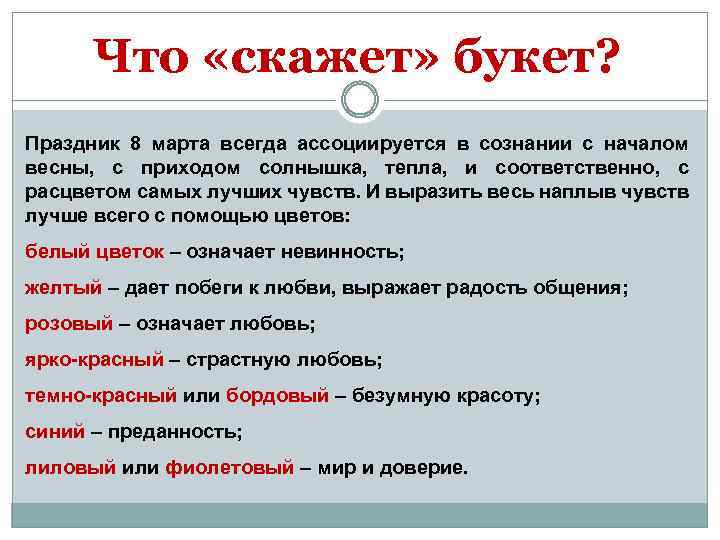 Что «скажет» букет?

Праздник 8 марта всегда ассоциируется в сознании с началом весны, с приходом солнышка, тепла, и соответственно, с расцветом самых лучших чувств. И выразить весь наплыв чувств лучше всего с помощью цветов:

белый цветок – означает невинность;

желтый – дает побеги к любви, выражает радость общения;

розовый – означает любовь;

ярко-красный – страстную любовь;

темно-красный или бордовый – безумную красоту;

синий – преданность;

лиловый или фиолетовый – мир и доверие.